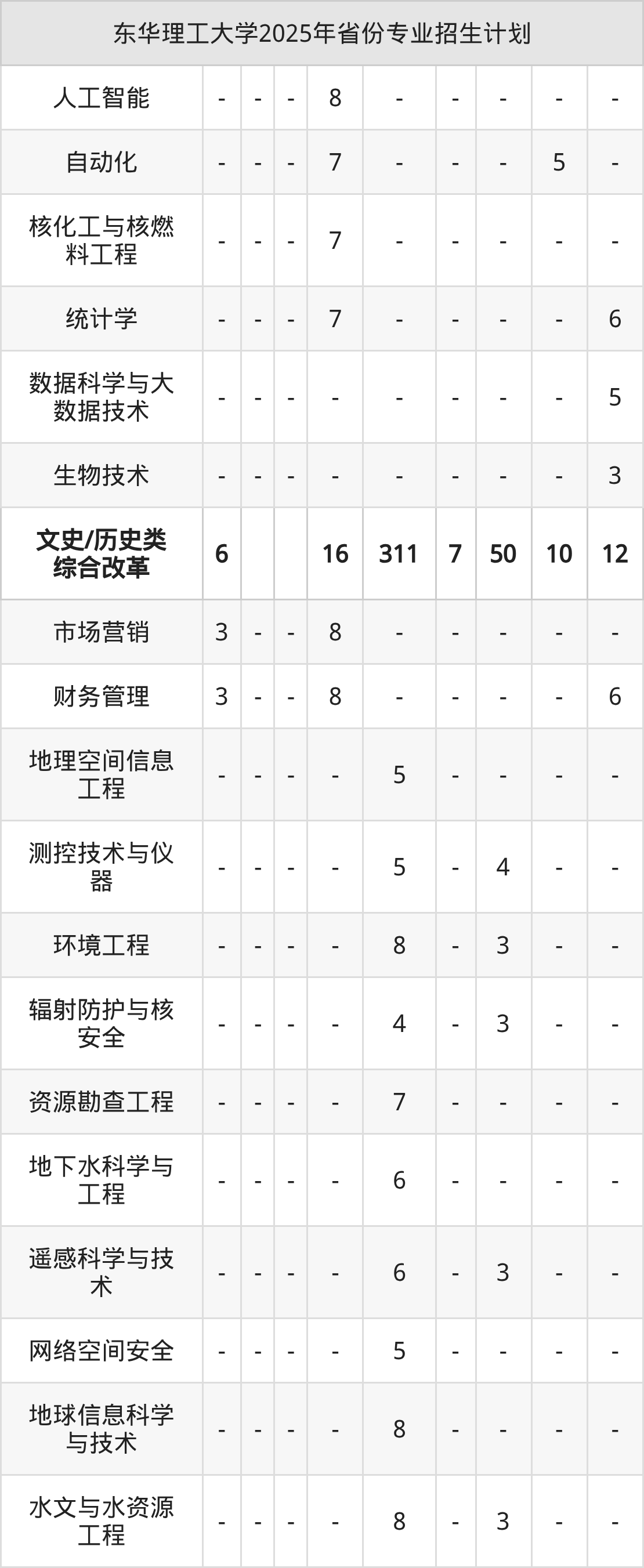 | 东华理工大学2025年省份专业招生计划 | | | | | | | | | |
|---|---|---|---|---|---|---|---|---|---|
| 人工智能 | - | - | - | 8 | - | - | - | - | - |
| 自动化 | - | - | - | 7 | - | - | - | 5 | - |
| 核化工与核燃料工程 | - | - | - | 7 | - | - | - | - | - |
| 统计学 | - | - | - | 7 | - | - | - | - | 6 |
| 数据科学与大数据技术 | - | - | - | - | - | - | - | - | 5 |
| 生物技术 | - | - | - | - | - | - | - | - | 3 |
| 文史/历史类综合改革 | 6 | | | 16 | 311 | 7 | 50 | 10 | 12 |
| 市场营销 | 3 | - | - | 8 | - | - | - | - | - |
| 财务管理 | 3 | - | - | 8 | - | - | - | - | 6 |
| 地理空间信息工程 | - | - | - | - | 5 | - | - | - | - |
| 测控技术与仪器 | - | - | - | - | 5 | - | 4 | - | - |
| 环境工程 | - | - | - | - | 8 | - | 3 | - | - |
| 辐射防护与核安全 | - | - | - | - | 4 | - | 3 | - | - |
| 资源勘查工程 | - | - | - | - | 7 | - | - | - | - |
| 地下水科学与工程 | - | - | - | - | 6 | - | - | - | - |
| 遥感科学与技术 | - | - | - | - | 6 | - | 3 | - | - |
| 网络空间安全 | - | - | - | - | 5 | - | - | - | - |
| 地球信息科学与技术 | - | - | - | - | 8 | - | - | - | - |
| 水文与水资源工程 | - | - | - | - | 8 | - | 3 | - | - |